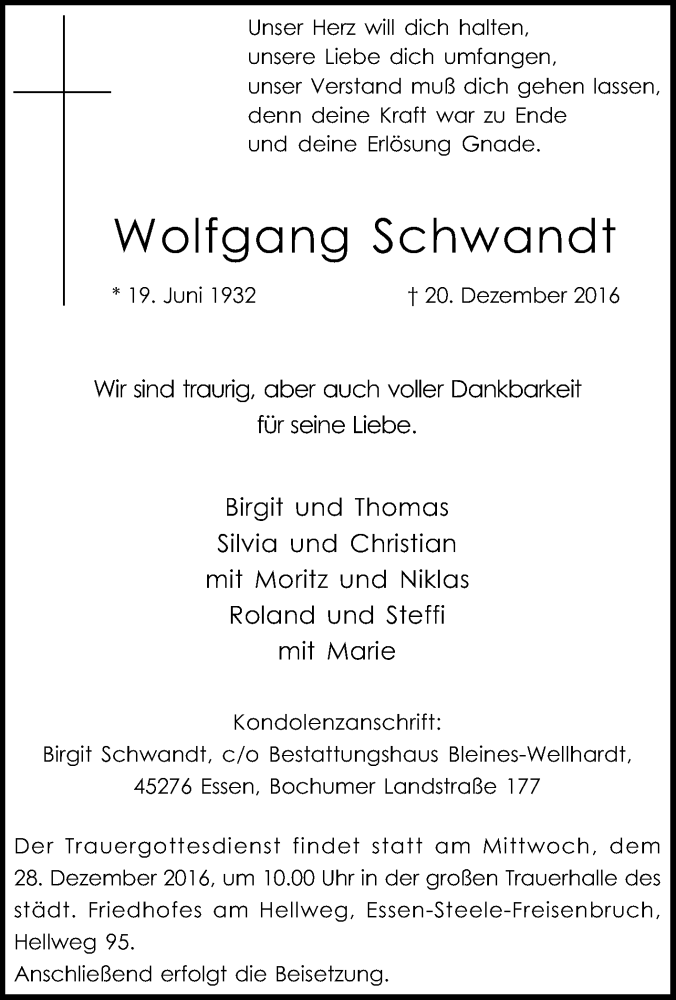 Unser Herz will dich halten,
unsere Liebe dich umfangen,
unser Verstand muß dich gehen lassen,
denn deine Kraft war zu Ende
und deine Erlösung Gnade.

Wolfgang Schwandt

* 19. Juni 1932 † 20. Dezember 2016

Wir sind traurig, aber auch voller Dankbarkeit
für seine Liebe.

Birgit und Thomas
Silvia und Christian
mit Moritz und Niklas
Roland und Steffi
mit Marie

Kondolenzanschrift:
Birgit Schwandt, c/o Bestattungshaus Bleines-Wellhardt,
45276 Essen, Bochumer Landstraße 177

Der Trauergottesdienst findet statt am Mittwoch, dem 28. Dezember 2016, um 10.00 Uhr in der großen Trauerhalle des städt. Friedhofes am Hellweg, Essen-Steele-Freisenbruch, Hellweg 95.
Anschließend erfolgt die Beisetzung.